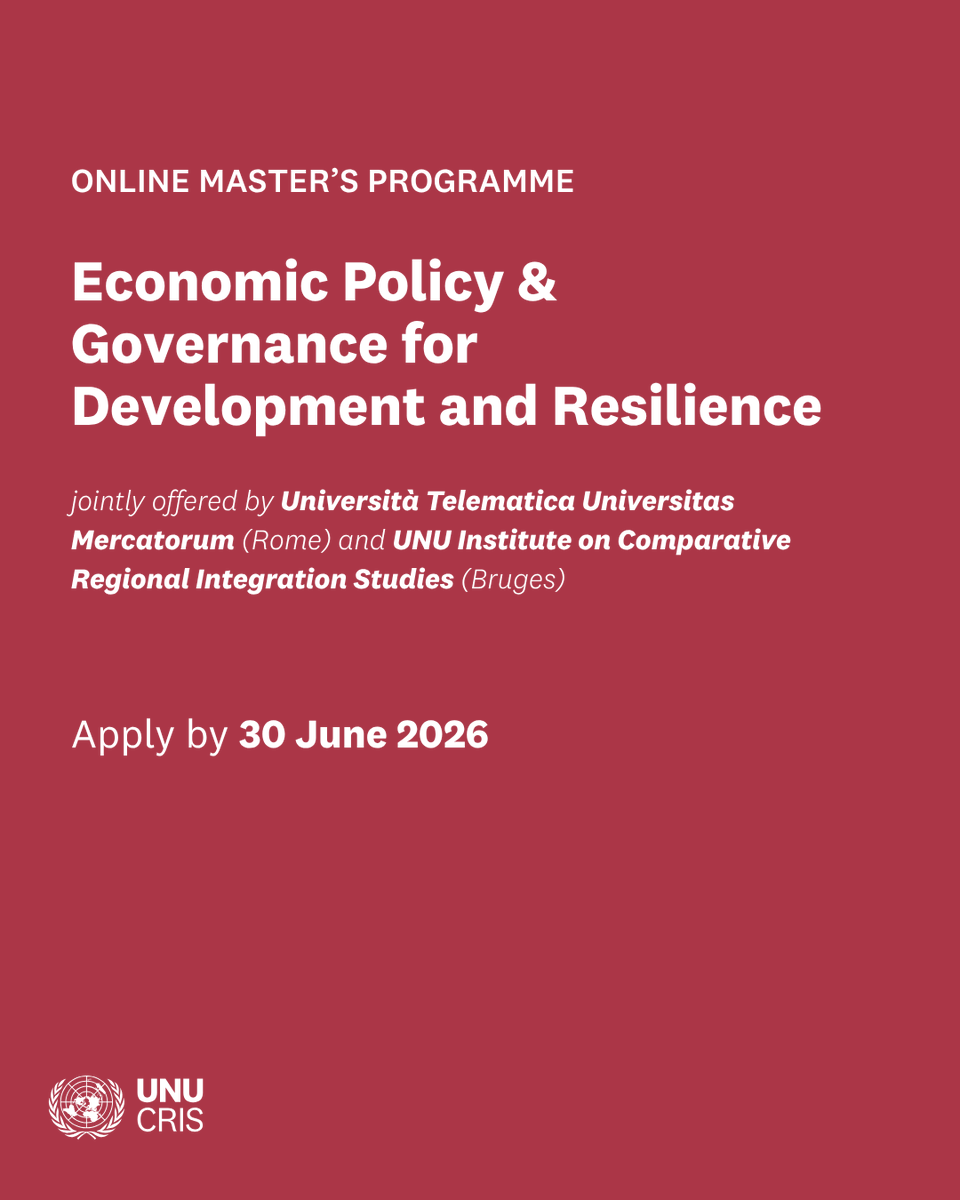 ONLINE MASTER'S PROGRAMME

Economic Policy & Governance for Development and Resilience

jointly offered by Università Telematica Universitas Mercatorum (Rome) and UNU Institute on Comparative Regional Integration Studies (Bruges)

Apply by 30 June 2026

UNU CRIS